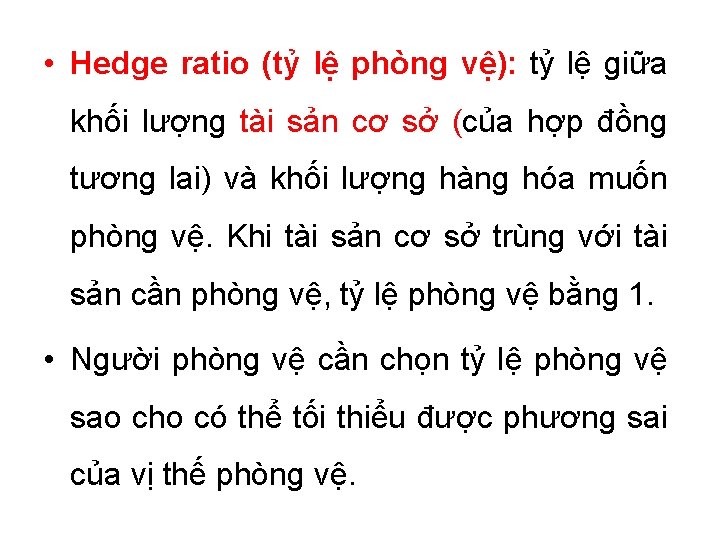 • Hedge ratio (tỷ lệ phòng vệ): tỷ lệ giữa khối lượng tài sản cơ sở (của hợp đồng tương lai) và khối lượng hàng hóa muốn phòng vệ. Khi tài sản cơ sở trùng với tài sản cần phòng vệ, tỷ lệ phòng vệ bằng 1.

• Người phòng vệ cần chọn tỷ lệ phòng vệ sao cho có thể tối thiểu được phương sai của vị thế phòng vệ.